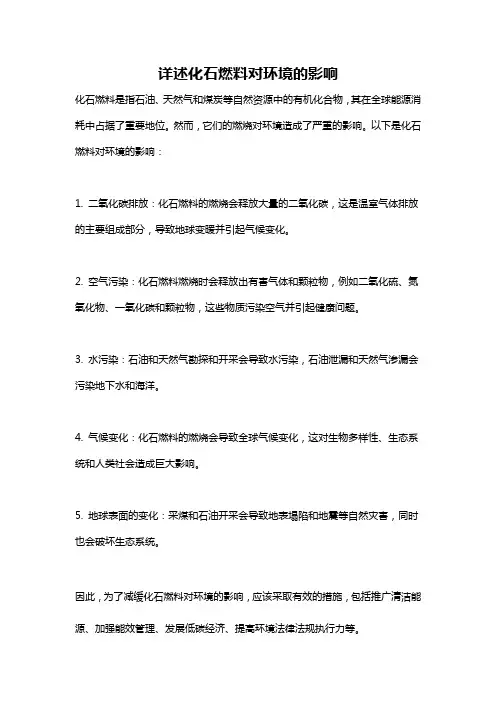 详述化石燃料对环境的影响

化石燃料是指石油、天然气和煤炭等自然资源中的有机化合物，其在全球能源消耗中占据了重要地位。然而，它们的燃烧对环境造成了严重的影响。以下是化石燃料对环境的影响：

1. 二氧化碳排放：化石燃料的燃烧会释放大量的二氧化碳，这是温室气体排放的主要组成部分，导致地球变暖并引起气候变化。

2. 空气污染：化石燃料燃烧时会释放出有害气体和颗粒物，例如二氧化硫、氮氧化物、一氧化碳和颗粒物，这些物质污染空气并引起健康问题。

3. 水污染：石油和天然气勘探和开采会导致水污染，石油泄漏和天然气渗漏会污染地下水和海洋。

4. 气候变化：化石燃料的燃烧会导致全球气候变化，这对生物多样性、生态系统和人类社会造成巨大影响。

5. 地球表面的变化：采煤和石油开采会导致地表塌陷和地震等自然灾害，同时也会破坏生态系统。

因此，为了减缓化石燃料对环境的影响，应该采取有效的措施，包括推广清洁能源、加强能效管理、发展低碳经济、提高环境法律法规执行力等。